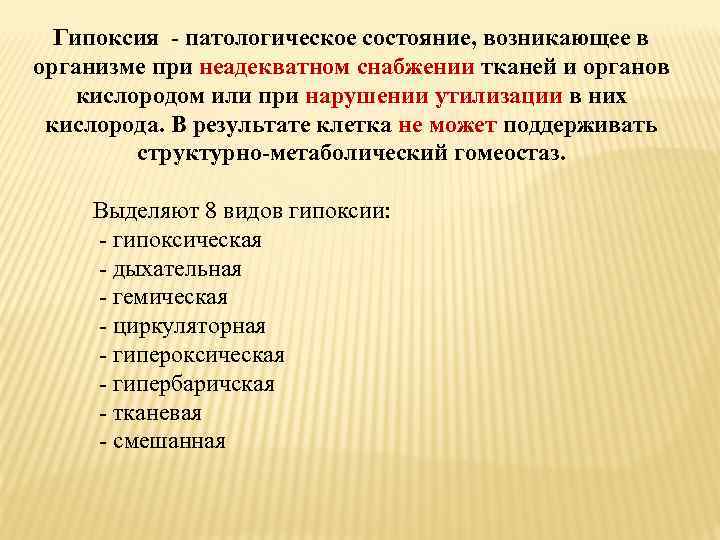 Гипоксия - патологическое состояние, возникающее в организме при неадекватном снабжении тканей и органов кислородом или при нарушении утилизации в них кислорода. В результате клетка не может поддерживать структурно-метаболический гомеостаз.

Выделяют 8 видов гипоксии:
- гипоксическая
- дыхательная
- гемическая
- циркуляторная
- гипероксическая
- гипербаричская
- тканевая
- смешанная